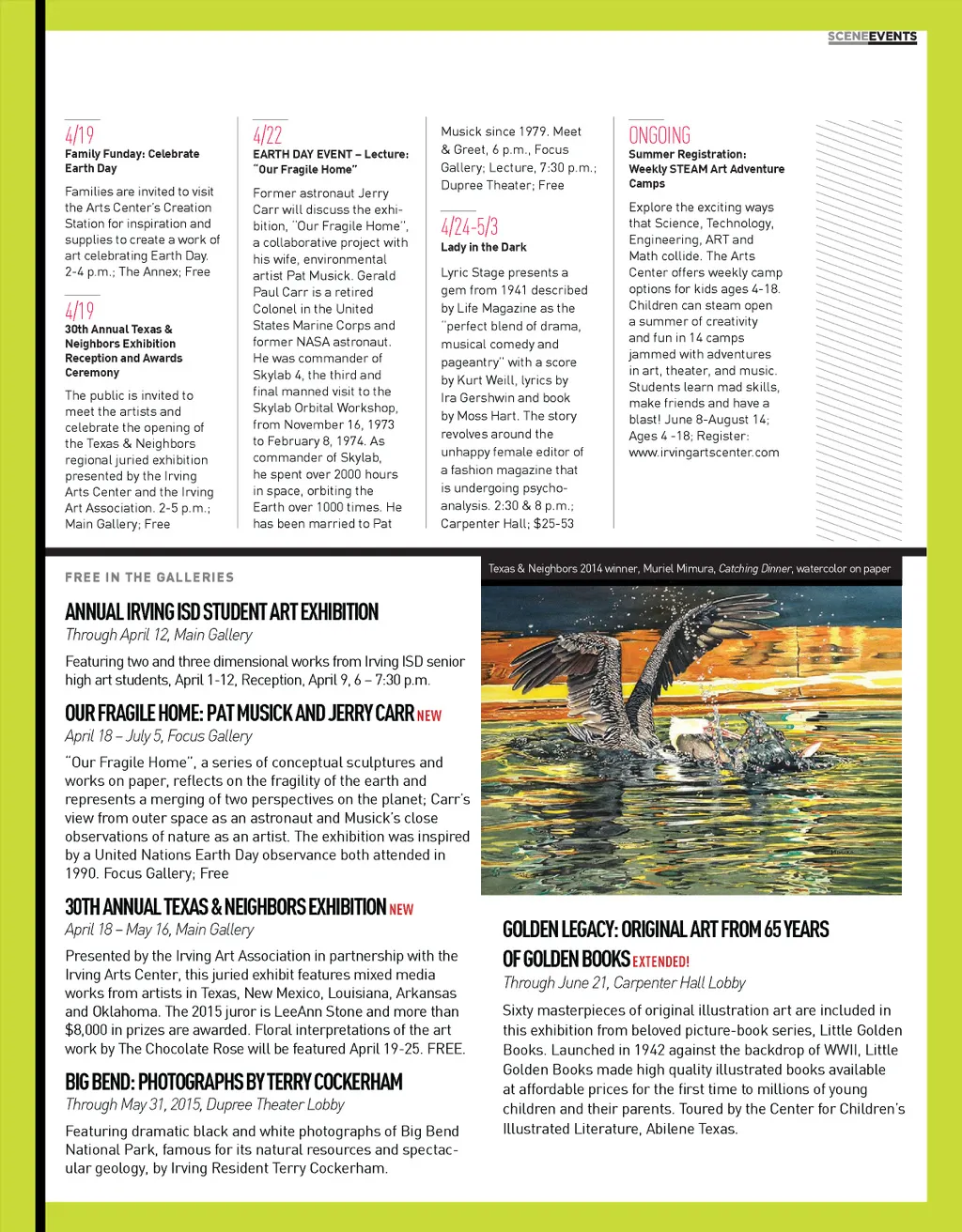 SCENEEVENTS

4/19
Family Funday: Celebrate Earth Day

Families are invited to visit the Arts Center's Creation Station for inspiration and supplies to create a work of art celebrating Earth Day. 2-4 p.m.; The Annex; Free

4/19
30th Annual Texas & Neighbors Exhibition Reception and Awards Ceremony

The public is invited to meet the artists and celebrate the opening of the Texas & Neighbors regional juried exhibition presented by the Irving Arts Center and the Irving Art Association. 2-5 p.m.; Main Gallery; Free

4/22
EARTH DAY EVENT – Lecture: "Our Fragile Home"

Former astronaut Jerry Carr will discuss the exhibition, "Our Fragile Home", a collaborative project with his wife, environmental artist Pat Musick. Gerald Paul Carr is a retired Colonel in the United States Marine Corps and former NASA astronaut. He was commander of Skylab 4, the third and final manned visit to the Skylab Orbital Workshop, from November 16, 1973 to February 8, 1974. As commander of Skylab, he spent over 2000 hours in space, orbiting the Earth over 1000 times. He has been married to Pat Musick since 1979. Meet & Greet, 6 p.m., Focus Gallery; Lecture, 7:30 p.m.; Dupree Theater; Free

4/24-5/3
Lady in the Dark

Lyric Stage presents a gem from 1941 described by Life Magazine as the "perfect blend of drama, musical comedy and pageantry" with a score by Kurt Weill, lyrics by Ira Gershwin and book by Moss Hart. The story revolves around the unhappy female editor of a fashion magazine that is undergoing psychoanalysis. 2:30 & 8 p.m.; Carpenter Hall; $25-53

ONGOING
Summer Registration: Weekly STEAM Art Adventure Camps

Explore the exciting ways that Science, Technology, Engineering, ART and Math collide. The Arts Center offers weekly camp options for kids ages 4-18. Children can steam open a summer of creativity and fun in 14 camps jammed with adventures in art, theater, and music. Students learn mad skills, make friends and have a blast! June 8-August 14; Ages 4 -18; Register: www.irvingartscenter.com

FREE IN THE GALLERIES

ANNUAL IRVING ISD STUDENT ART EXHIBITION
Through April 12, Main Gallery

Featuring two and three dimensional works from Irving ISD senior high art students, April 1-12, Reception, April 9, 6 – 7:30 p.m.

OUR FRAGILE HOME: PAT MUSICK AND JERRY CARR NEW
April 18 – July 5, Focus Gallery

"Our Fragile Home", a series of conceptual sculptures and works on paper, reflects on the fragility of the earth and represents a merging of two perspectives on the planet; Carr's view from outer space as an astronaut and Musick's close observations of nature as an artist. The exhibition was inspired by a United Nations Earth Day observance both attended in 1990. Focus Gallery; Free

30TH ANNUAL TEXAS & NEIGHBORS EXHIBITION NEW
April 18 – May 16, Main Gallery

Presented by the Irving Art Association in partnership with the Irving Arts Center, this juried exhibit features mixed media works from artists in Texas, New Mexico, Louisiana, Arkansas and Oklahoma. The 2015 juror is LeeAnn Stone and more than $8,000 in prizes are awarded. Floral interpretations of the art work by The Chocolate Rose will be featured April 19-25. FREE.

BIG BEND: PHOTOGRAPHS BY TERRY COCKERHAM
Through May 31, 2015, Dupree Theater Lobby

Featuring dramatic black and white photographs of Big Bend National Park, famous for its natural resources and spectacular geology, by Irving Resident Terry Cockerham.

Texas & Neighbors 2014 winner, Muriel Mimura, Catching Dinner, watercolor on paper

GOLDEN LEGACY: ORIGINAL ART FROM 65 YEARS OF GOLDEN BOOKS EXTENDED!
Through June 21, Carpenter Hall Lobby

Sixty masterpieces of original illustration art are included in this exhibition from beloved picture-book series, Little Golden Books. Launched in 1942 against the backdrop of WWII, Little Golden Books made high quality illustrated books available at affordable prices for the first time to millions of young children and their parents. Toured by the Center for Children's Illustrated Literature, Abilene Texas.